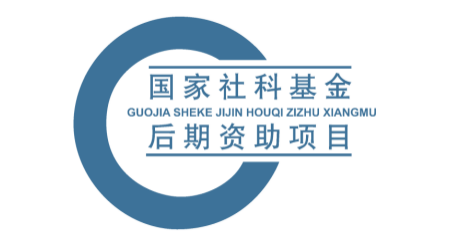 国家社科基金
GUOJIA SHEKE JIJIN HOUQI ZIZHU XIANGMU
后期资助项目